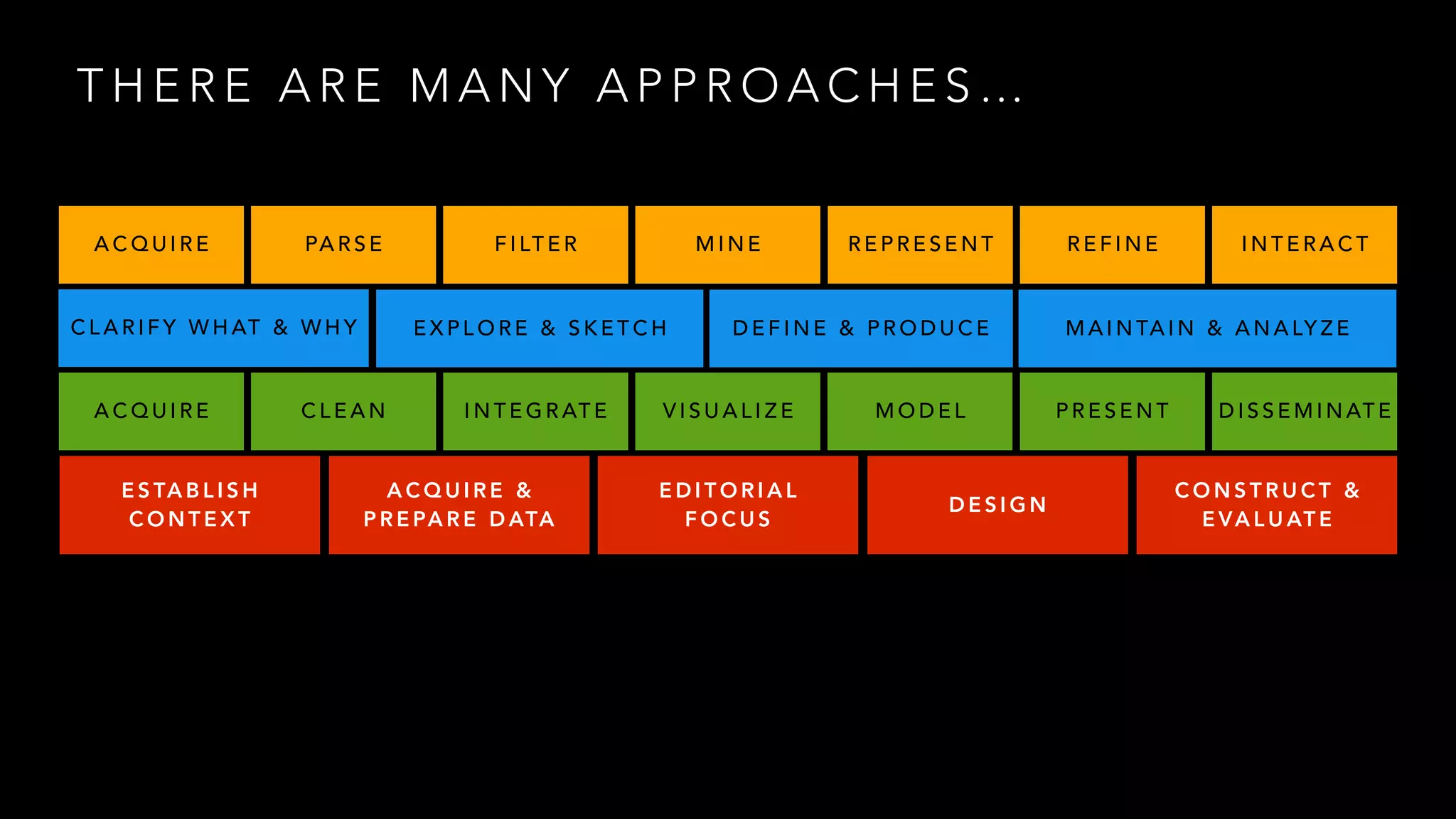 THERE ARE MANY APPROACHES…

ACQUIRE PARSE FILTER MINE REPRESENT REFINE INTERACT

CLARIFY WHAT & WHY EXPLORE & SKETCH DEFINE & PRODUCE MAINTAIN & ANALYZE

ACQUIRE CLEAN INTEGRATE VISUALIZE MODEL PRESENT DISSEMINATE

ESTABLISH CONTEXT ACQUIRE & PREPARE DATA EDITORIAL FOCUS DESIGN CONSTRUCT & EVALUATE